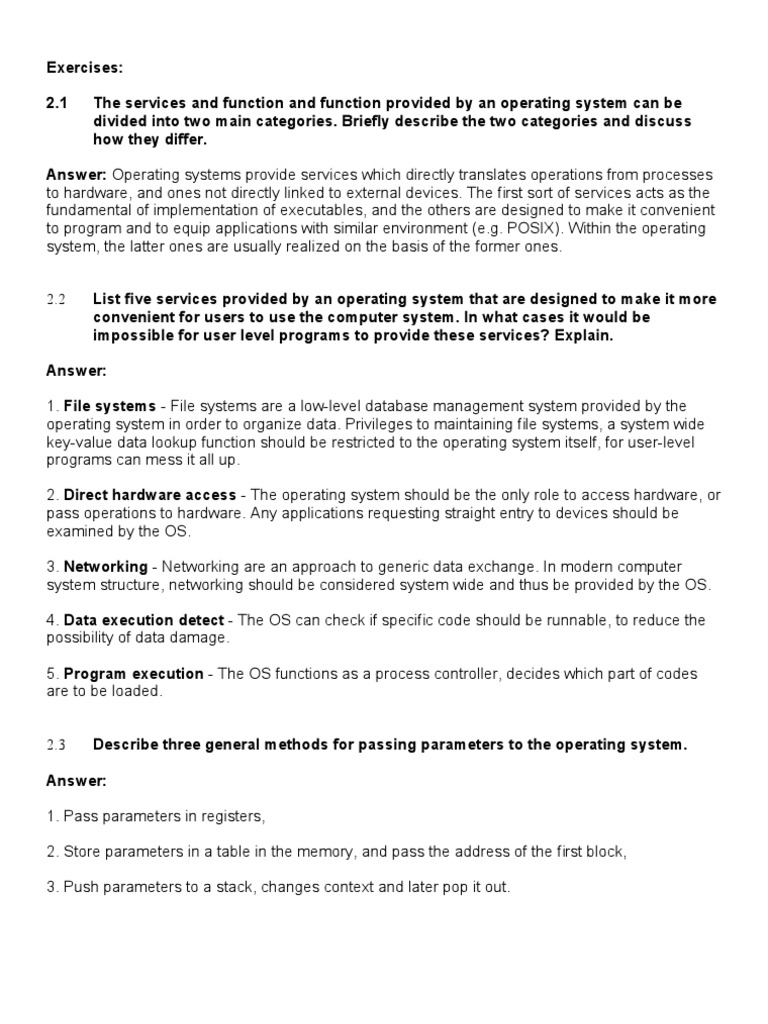 Exercises:

2.1 The services and function and function provided by an operating system can be divided into two main categories. Briefly describe the two categories and discuss how they differ.

Answer: Operating systems provide services which directly translates operations from processes to hardware, and ones not directly linked to external devices. The first sort of services acts as the fundamental of implementation of executables, and the others are designed to make it convenient to program and to equip applications with similar environment (e.g. POSIX). Within the operating system, the latter ones are usually realized on the basis of the former ones.

2.2 List five services provided by an operating system that are designed to make it more convenient for users to use the computer system. In what cases it would be impossible for user level programs to provide these services? Explain.

Answer:

1. File systems - File systems are a low-level database management system provided by the operating system in order to organize data. Privileges to maintaining file systems, a system wide key-value data lookup function should be restricted to the operating system itself, for user-level programs can mess it all up.

2. Direct hardware access - The operating system should be the only role to access hardware, or pass operations to hardware. Any applications requesting straight entry to devices should be examined by the OS.

3. Networking - Networking are an approach to generic data exchange. In modern computer system structure, networking should be considered system wide and thus be provided by the OS.

4. Data execution detect - The OS can check if specific code should be runnable, to reduce the possibility of data damage.

5. Program execution - The OS functions as a process controller, decides which part of codes are to be loaded.

2.3 Describe three general methods for passing parameters to the operating system.

Answer:

1. Pass parameters in registers,

2. Store parameters in a table in the memory, and pass the address of the first block,

3. Push parameters to a stack, changes context and later pop it out.